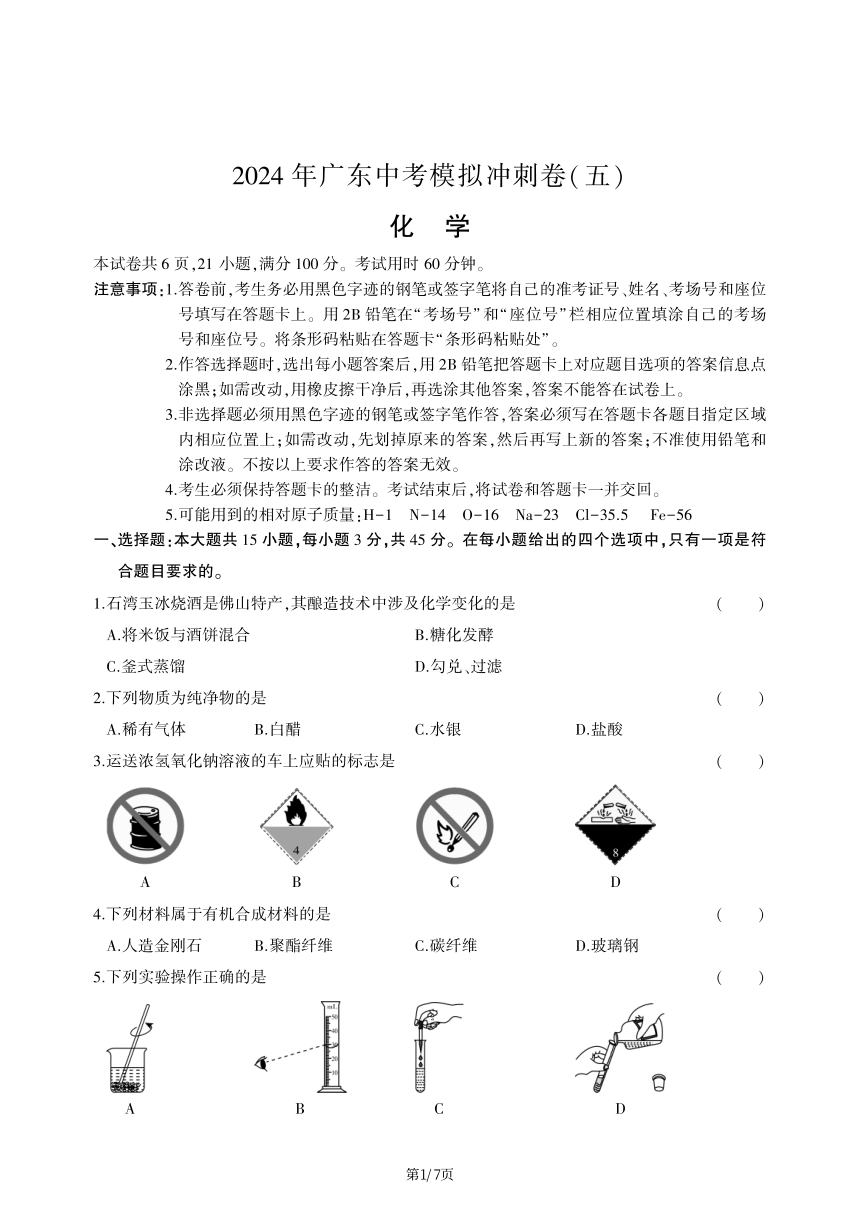 2024 年广东中考模拟冲刺卷(五)

化 学

本试卷共 6 页,21 小题,满分 100 分。考试用时 60 分钟。

注意事项:1.答卷前,考生务必用黑色字迹的钢笔或签字笔将自己的准考证号、姓名、考场号和座位号填写在答题卡上。用 2B 铅笔在“考场号”和“座位号”栏相应位置填涂自己的考场号和座位号。将条形码粘贴在答题卡“条形码粘贴处”。

2.作答选择题时,选出每小题答案后,用 2B 铅笔把答题卡上对应题目选项的答案信息点涂黑;如需改动,用橡皮擦干净后,再选涂其他答案,答案不能答在试卷上。

3.非选择题必须用黑色字迹的钢笔或签字笔作答,答案必须写在答题卡各题目指定区域内相应位置上;如需改动,先划掉原来的答案,然后再写上新的答案;不准使用铅笔和涂改液。不按以上要求作答的答案无效。

4.考生必须保持答题卡的整洁。考试结束后,将试卷和答题卡一并交回。

5.可能用到的相对原子质量:H-1 N-14 O-16 Na-23 Cl-35.5 Fe-56

一、选择题:本大题共 15 小题,每小题 3 分,共 45 分。在每小题给出的四个选项中,只有一项是符合题目要求的。

1.石湾玉冰烧酒是佛山特产,其酿造技术中涉及化学变化的是 ( )

A.将米饭与酒饼混合 B.糖化发酵

C.釜式蒸馏 D.勾兑、过滤

2.下列物质为纯净物的是 ( )

A.稀有气体 B.白醋 C.水银 D.盐酸

3.运送浓氢氧化钠溶液的车上应贴的标志是 ( )

4 8

A B C D

4.下列材料属于有机合成材料的是 ( )

A.人造金刚石 B.聚酯纤维 C.碳纤维 D.玻璃钢

5.下列实验操作正确的是 ( )

A B C D

第1/7页